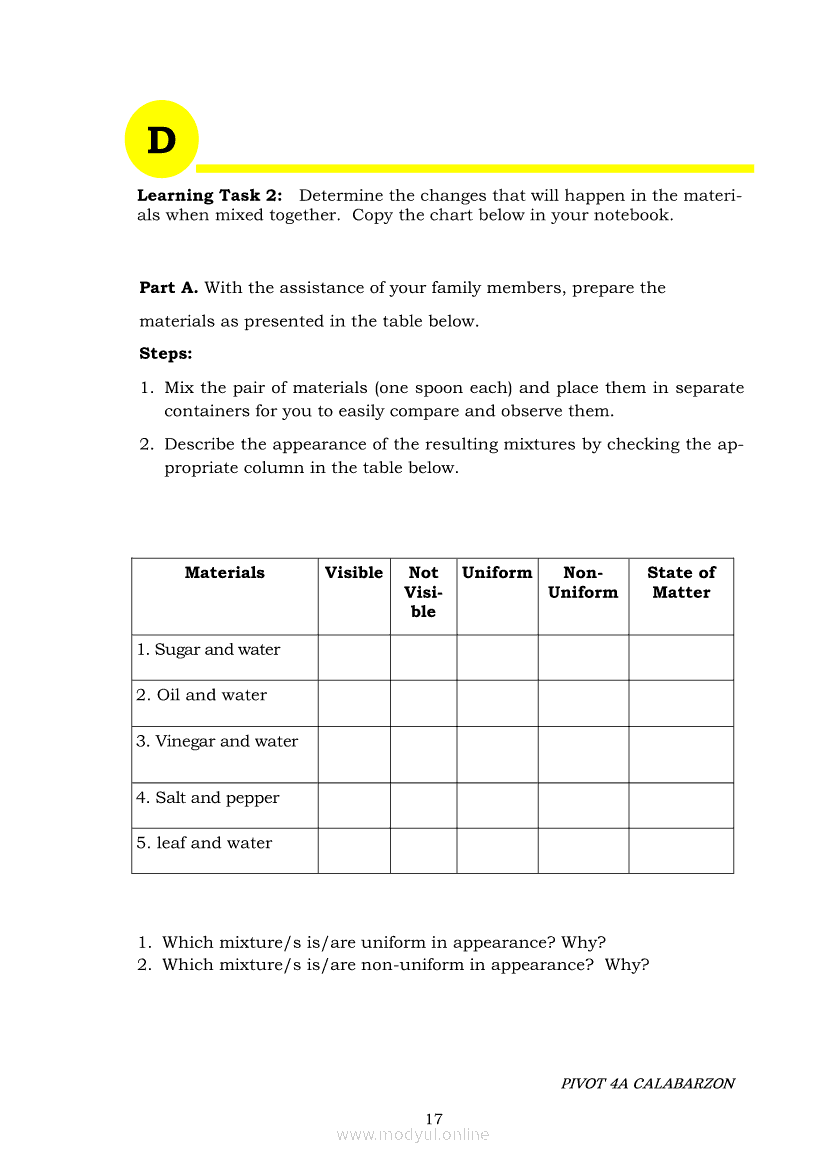 D

**Learning Task 2:** Determine the changes that will happen in the materials when mixed together. Copy the chart below in your notebook.

**Part A.** With the assistance of your family members, prepare the materials as presented in the table below.

**Steps:**

1. Mix the pair of materials (one spoon each) and place them in separate containers for you to easily compare and observe them.
2. Describe the appearance of the resulting mixtures by checking the appropriate column in the table below.

| Materials | Visible | Not Visible | Uniform | Non-Uniform | State of Matter |
|---|---|---|---|---|---|
| 1. Sugar and water | | | | | |
| 2. Oil and water | | | | | |
| 3. Vinegar and water | | | | | |
| 4. Salt and pepper | | | | | |
| 5. leaf and water | | | | | |

1. Which mixture/s is/are uniform in appearance? Why?
2. Which mixture/s is/are non-uniform in appearance? Why?

PIVOT 4A CALABARZON

17

www.modyul.online